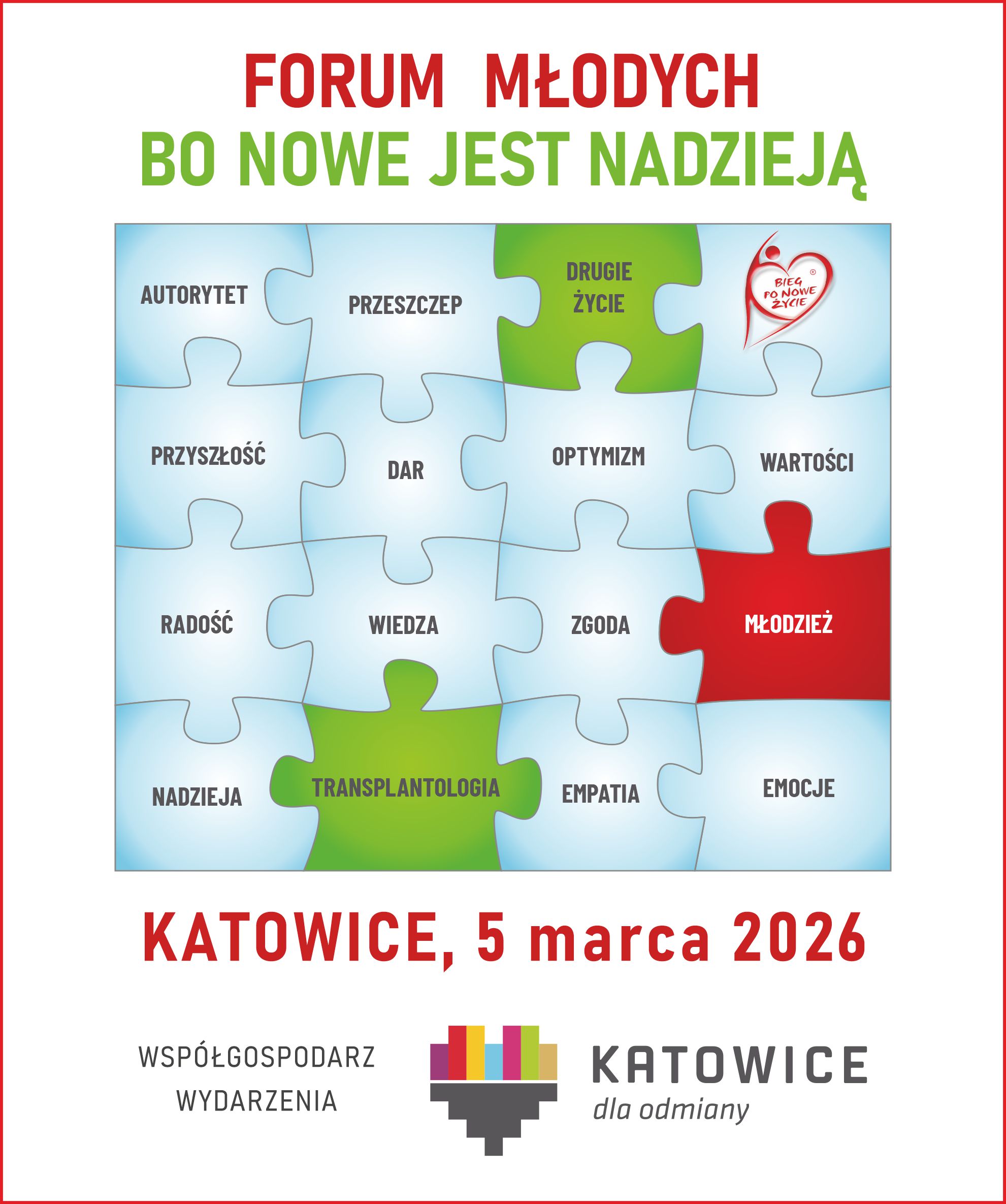 FORUM MŁODYCH
BO NOWE JEST NADZIEJĄ

AUTORYTET

PRZESZCZEP

DRUGIE
ŻYCIE

BIEG
PO NOWE
ŻYCIE
®

PRZYSZŁOŚĆ

DAR

OPTYMIZM

WARTOŚCI

RADOŚĆ

WIEDZA

ZGODA

MŁODZIEŻ

NADZIEJA

TRANSPLANTOLOGIA

EMPATIA

EMOCJE

KATOWICE, 5 marca 2026

WSPÓŁGOSPODARZ
WYDARZENIA

KATOWICE
dla odmiany